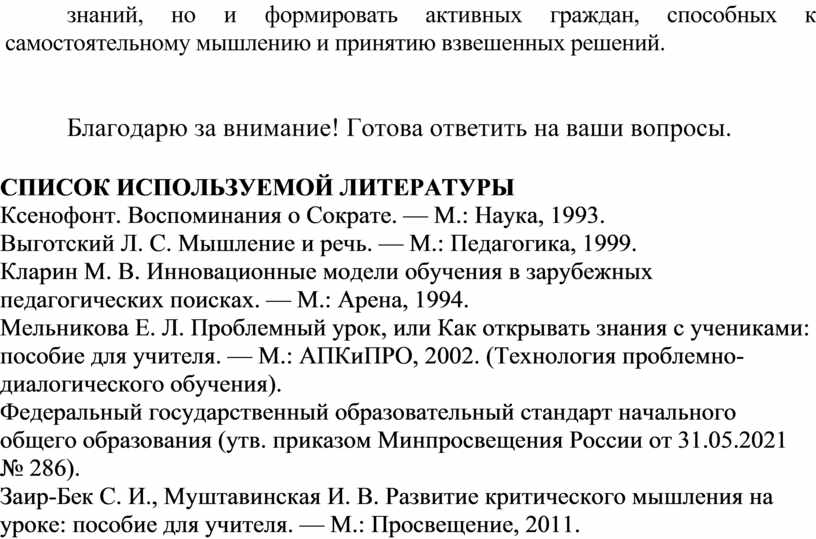 знаний, но и формировать активных граждан, способных к самостоятельному мышлению и принятию взвешенных решений.

Благодарю за внимание! Готова ответить на ваши вопросы.

СПИСОК ИСПОЛЬЗУЕМОЙ ЛИТЕРАТУРЫ
Ксенофонт. Воспоминания о Сократе. — М.: Наука, 1993.
Выготский Л. С. Мышление и речь. — М.: Педагогика, 1999.
Кларин М. В. Инновационные модели обучения в зарубежных педагогических поисках. — М.: Арена, 1994.
Мельникова Е. Л. Проблемный урок, или Как открывать знания с учениками: пособие для учителя. — М.: АПКиПРО, 2002. (Технология проблемно-диалогического обучения).
Федеральный государственный образовательный стандарт начального общего образования (утв. приказом Минпросвещения России от 31.05.2021 № 286).
Заир-Бек С. И., Муштавинская И. В. Развитие критического мышления на уроке: пособие для учителя. — М.: Просвещение, 2011.